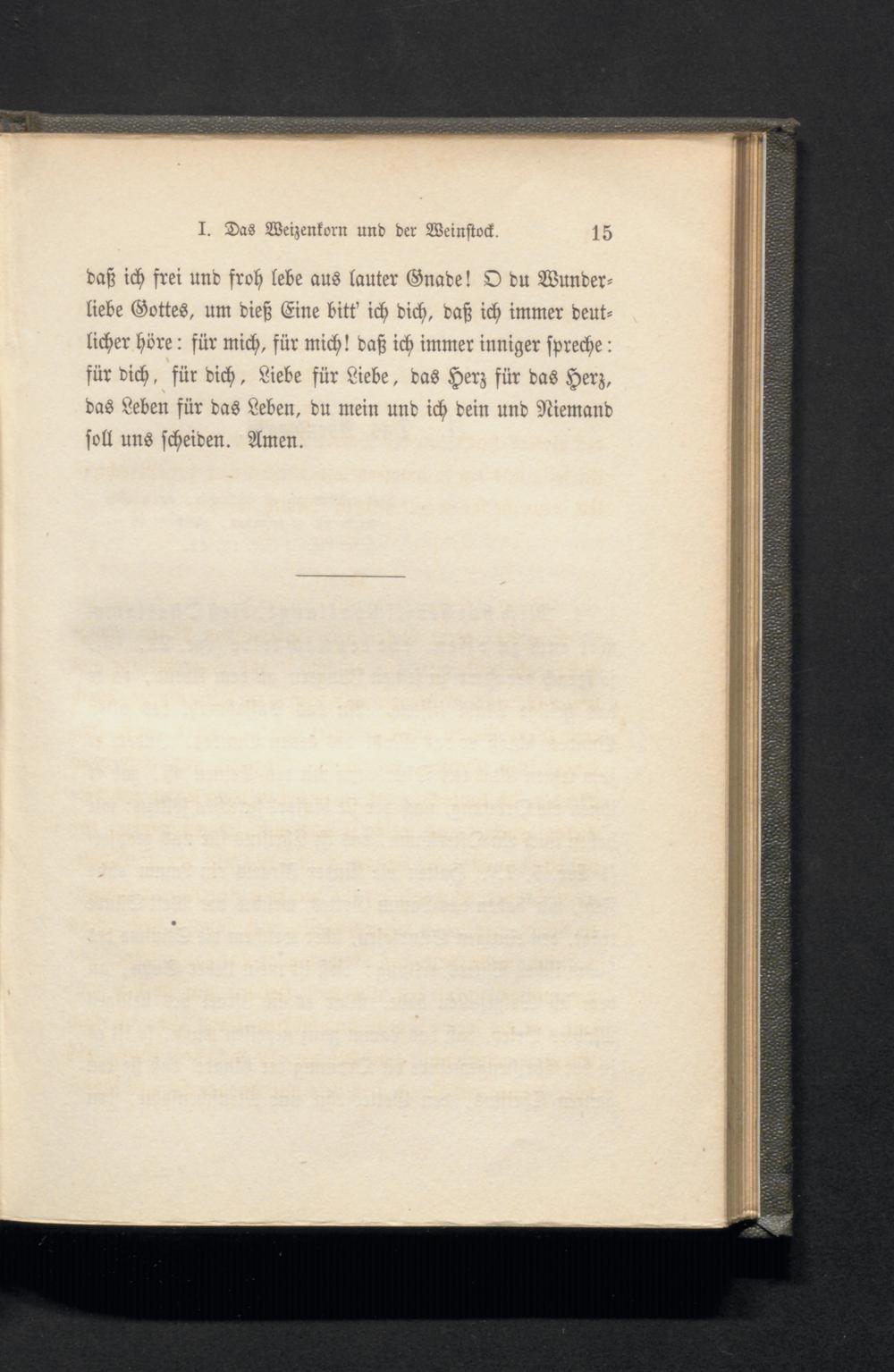 I. Das Weizenkorn und der Weinstock. 15

daß ich frei und froh lebe aus lauter Gnade! O du Wunderliebe Gottes, um dieß Eine bitt' ich dich, daß ich immer deutlicher höre: für mich, für mich! daß ich immer inniger spreche: für dich, für dich, Liebe für Liebe, das Herz für das Herz, das Leben für das Leben, du mein und ich dein und Niemand soll uns scheiden. Amen.